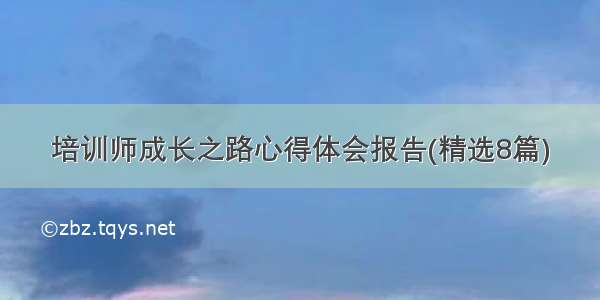 培训师成长之路心得体会报告(精选8篇)

©zbz.tqys.net